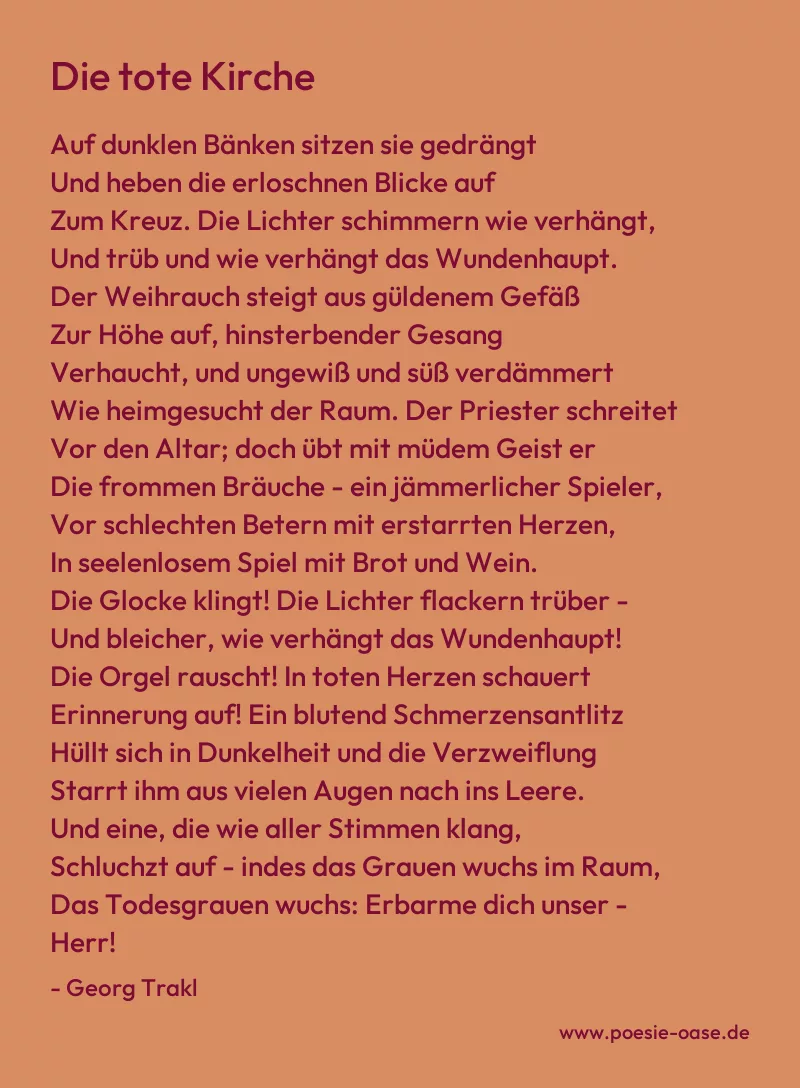 Die tote Kirche

Auf dunklen Bänken sitzen sie gedrängt
Und heben die erloschnen Blicke auf
Zum Kreuz. Die Lichter schimmern wie verhängt,
Und trüb und wie verhängt das Wundenhaupt.
Der Weihrauch steigt aus güldenem Gefäß
Zur Höhe auf, hinsterbender Gesang
Verhaucht, und ungewiß und süß verdämmert
Wie heimgesucht der Raum. Der Priester schreitet
Vor den Altar; doch übt mit müdem Geist er
Die frommen Bräuche - ein jämmerlicher Spieler,
Vor schlechten Betern mit erstarrten Herzen,
In seelenlosem Spiel mit Brot und Wein.
Die Glocke klingt! Die Lichter flackern trüber -
Und bleicher, wie verhängt das Wundenhaupt!
Die Orgel rauscht! In toten Herzen schauert
Erinnerung auf! Ein blutend Schmerzensantlitz
Hüllt sich in Dunkelheit und die Verzweiflung
Starrt ihm aus vielen Augen nach ins Leere.
Und eine, die wie aller Stimmen klang,
Schluchzt auf - indes das Grauen wuchs im Raum,
Das Todesgrauen wuchs: Erbarme dich unser -
Herr!

- Georg Trakl

www.poesie-oase.de